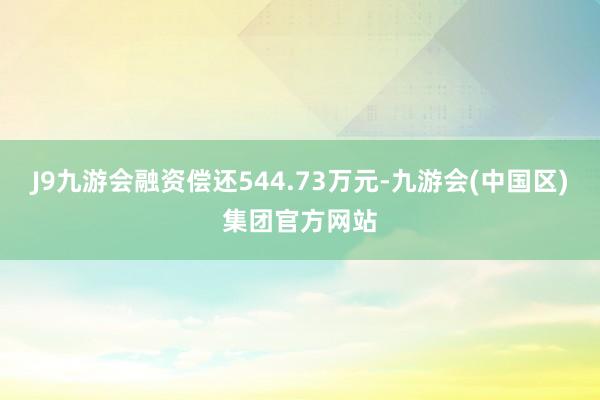 J9九游会融资偿还544.73万元-九游会(中国区)集团官方网站